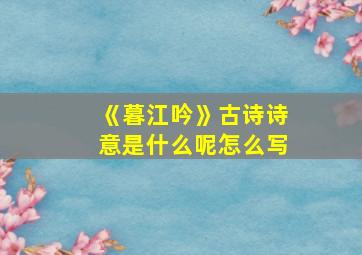 《暮江吟》古诗诗意是什么呢怎么写